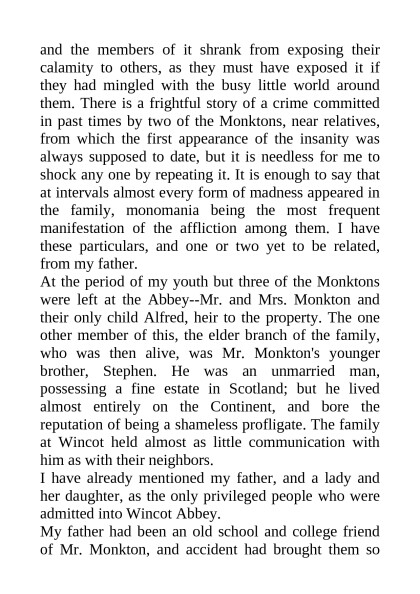 and the members of it shrank from exposing their calamity to others, as they must have exposed it if they had mingled with the busy little world around them. There is a frightful story of a crime committed in past times by two of the Monktons, near relatives, from which the first appearance of the insanity was always supposed to date, but it is needless for me to shock any one by repeating it. It is enough to say that at intervals almost every form of madness appeared in the family, monomania being the most frequent manifestation of the affliction among them. I have these particulars, and one or two yet to be related, from my father.

At the period of my youth but three of the Monktons were left at the Abbey--Mr. and Mrs. Monkton and their only child Alfred, heir to the property. The one other member of this, the elder branch of the family, who was then alive, was Mr. Monkton's younger brother, Stephen. He was an unmarried man, possessing a fine estate in Scotland; but he lived almost entirely on the Continent, and bore the reputation of being a shameless profligate. The family at Wincot held almost as little communication with him as with their neighbors.

I have already mentioned my father, and a lady and her daughter, as the only privileged people who were admitted into Wincot Abbey.

My father had been an old school and college friend of Mr. Monkton, and accident had brought them so